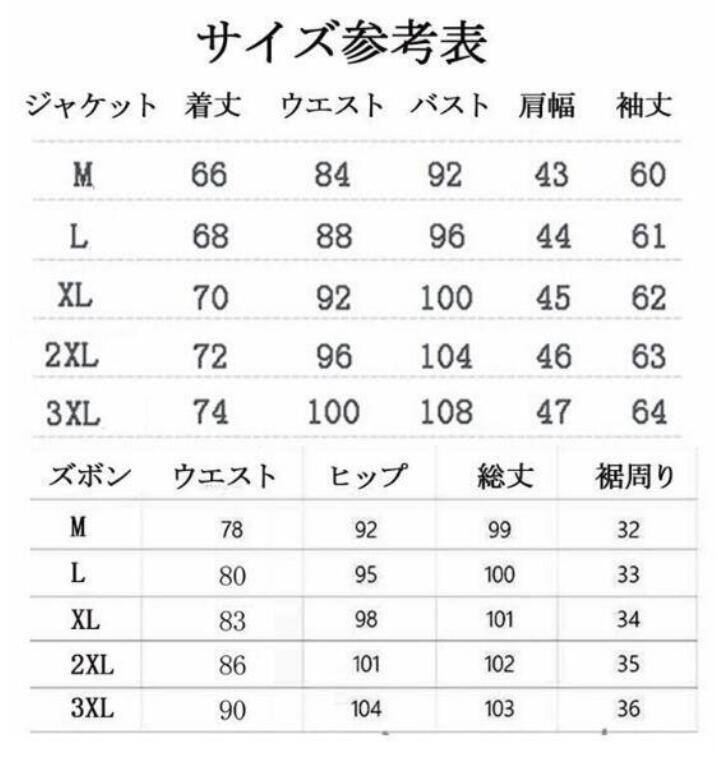 サイズ参考表

| ジャケット | 着丈 | ウエスト | バスト | 肩幅 | 袖丈 |
|---|---|---|---|---|---|
| M | 66 | 84 | 92 | 43 | 60 |
| L | 68 | 88 | 96 | 44 | 61 |
| XL | 70 | 92 | 100 | 45 | 62 |
| 2XL | 72 | 96 | 104 | 46 | 63 |
| 3XL | 74 | 100 | 108 | 47 | 64 |

| ズボン | ウエスト | ヒップ | 総丈 | 裾周り |
|---|---|---|---|---|
| M | 78 | 92 | 99 | 32 |
| L | 80 | 95 | 100 | 33 |
| XL | 83 | 98 | 101 | 34 |
| 2XL | 86 | 101 | 102 | 35 |
| 3XL | 90 | 104 | 103 | 36 |